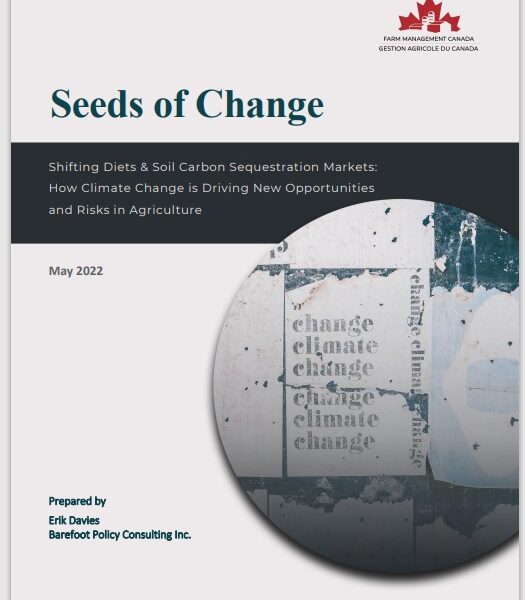 FARM MANAGEMENT CANADA
GESTION AGRICOLE DU CANADA

Seeds of Change

Shifting Diets & Soil Carbon Sequestration Markets: How Climate Change is Driving New Opportunities and Risks in Agriculture

May 2022

change
climate
change
change
climate
change

change climate change

Prepared by
Erik Davies
Barefoot Policy Consulting Inc.